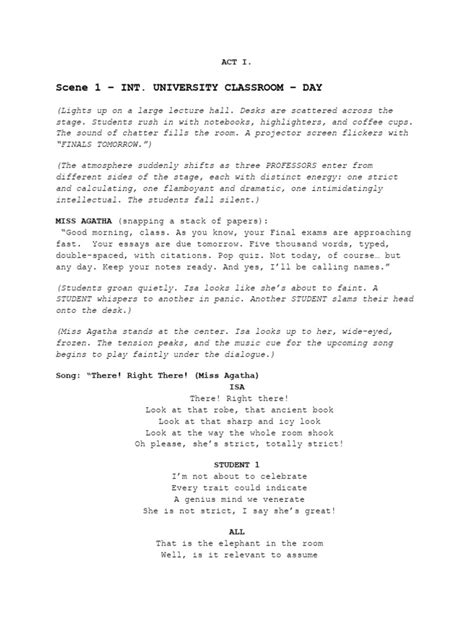 ACT I.

Scene 1 – INT. UNIVERSITY CLASSROOM – DAY

(Lights up on a large lecture hall. Desks are scattered across the stage. Students rush in with notebooks, highlighters, and coffee cups. The sound of chatter fills the room. A projector screen flickers with "FINALS TOMORROW.")

(The atmosphere suddenly shifts as three PROFESSORS enter from different sides of the stage, each with distinct energy: one strict and calculating, one flamboyant and dramatic, one intimidatingly intellectual. The students fall silent.)

MISS AGATHA (snapping a stack of papers):
"Good morning, class. As you know, your Final exams are approaching fast. Your essays are due tomorrow. Five thousand words, typed, double-spaced, with citations. Pop quiz. Not today, of course… but any day. Keep your notes ready. And yes, I'll be calling names."

(Students groan quietly. Isa looks like she's about to faint. A STUDENT whispers to another in panic. Another STUDENT slams their head onto the desk.)

(Miss Agatha stands at the center. Isa looks up to her, wide-eyed, frozen. The tension peaks, and the music cue for the upcoming song begins to play faintly under the dialogue.)

Song: "There! Right There! (Miss Agatha)
ISA
There! Right there!
Look at that robe, that ancient book
Look at that sharp and icy look
Look at the way the whole room shook
Oh please, she's strict, totally strict!

STUDENT 1
I'm not about to celebrate
Every trait could indicate
A genius mind we venerate
She is not strict, I say she's great!

ALL
That is the elephant in the room
Well, is it relevant to assume